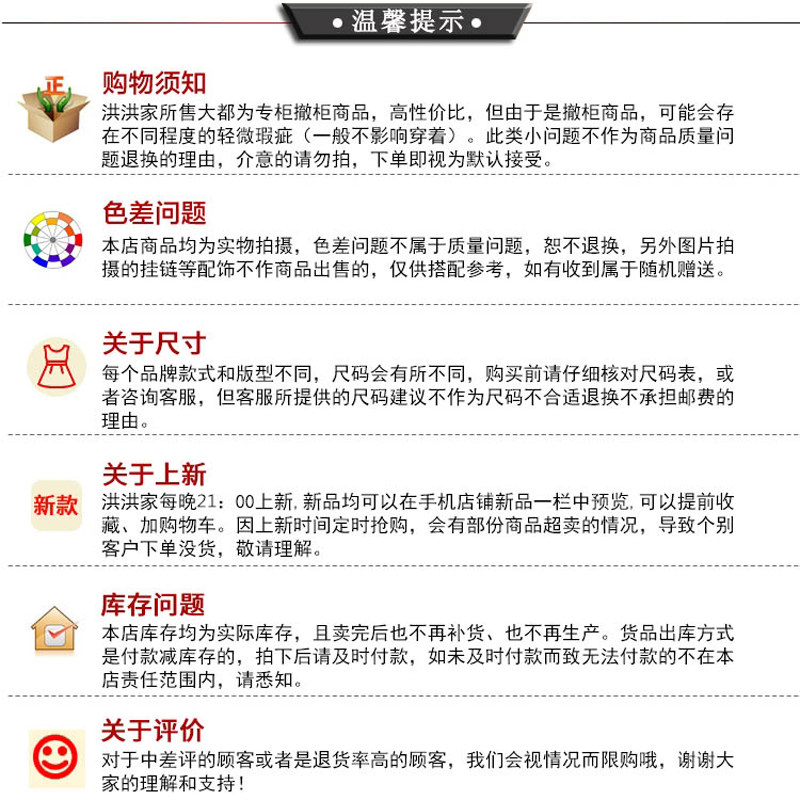 • 温馨提示 •

正

购物须知

洪洪家所售大都为专柜撤柜商品，高性价比，但由于是撤柜商品，可能会存在不同程度的轻微瑕疵（一般不影响穿着）。此类小问题不作为商品质量问题退换的理由，介意的请勿拍，下单即视为默认接受。

色差问题

本店商品均为实物拍摄，色差问题不属于质量问题，恕不退换，另外图片拍摄的挂链等配饰不作商品出售的，仅供搭配参考，如有收到属于随机赠送。

关于尺寸

每个品牌款式和版型不同，尺码会有所不同，购买前请仔细核对尺码表，或者咨询客服，但客服所提供的尺码建议不作为尺码不合适退换不承担邮费的理由。

新款

关于上新

洪洪家每晚21：00上新，新品均可以在手机店铺新品一栏中预览，可以提前收藏、加购物车。因上新时间定时抢购，会有部份商品超卖的情况，导致个别客户下单没货，敬请理解。

库存问题

本店库存均为实际库存，且卖完后也不再补货、也不再生产。货品出库方式是付款减库存的，拍下后请及时付款，如未及时付款而致无法付款的不在本店责任范围内，请悉知。

关于评价

对于中差评的顾客或者是退货率高的顾客，我们会视情况而限购哦，谢谢大家的理解和支持！